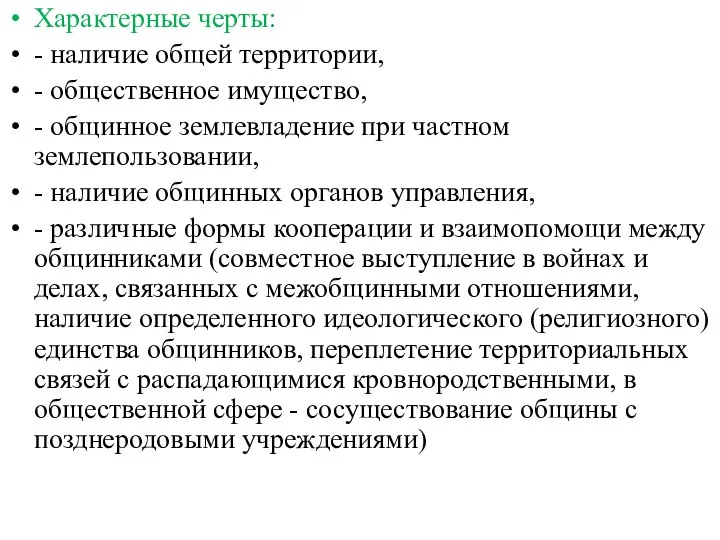 • Характерные черты:
• - наличие общей территории,
• - общественное имущество,
• - общинное землевладение при частном землепользовании,
• - наличие общинных органов управления,
• - различные формы кооперации и взаимопомощи между общинниками (совместное выступление в войнах и делах, связанных с межобщинными отношениями, наличие определенного идеологического (религиозного) единства общинников, переплетение территориальных связей с распадающимися кровнородственными, в общественной сфере - сосуществование общины с позднеродовыми учреждениями)